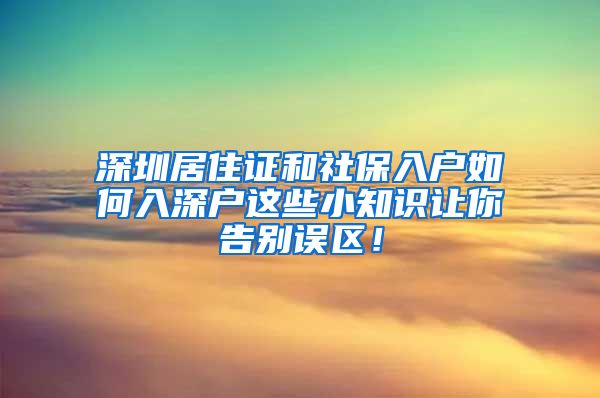 深圳居住证和社保入户如何入深户这些小知识让你告别误区！